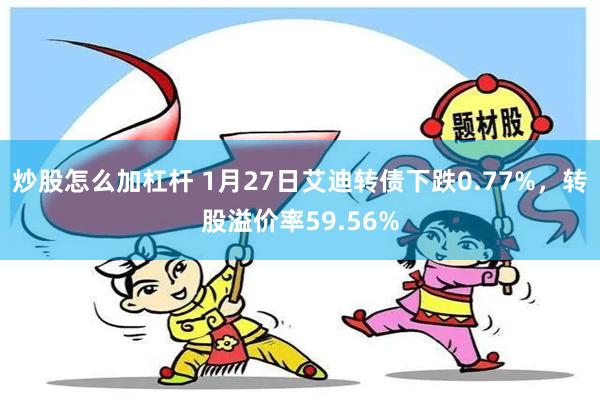 题材股

炒股怎么加杠杆 1月27日艾迪转债下跌0.77%，转股溢价率59.56%